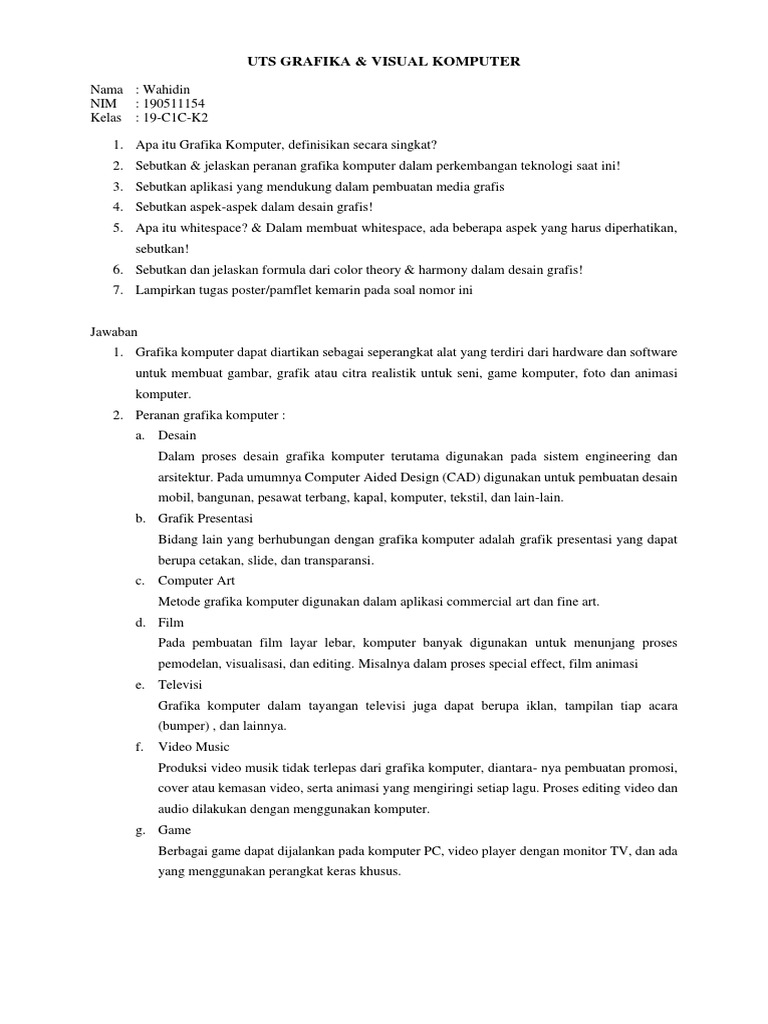 UTS GRAFIKA & VISUAL KOMPUTER

Nama : Wahidin
NIM : 190511154
Kelas : 19-C1C-K2

1. Apa itu Grafika Komputer, definisikan secara singkat?
2. Sebutkan & jelaskan peranan grafika komputer dalam perkembangan teknologi saat ini!
3. Sebutkan aplikasi yang mendukung dalam pembuatan media grafis
4. Sebutkan aspek-aspek dalam desain grafis!
5. Apa itu whitespace? & Dalam membuat whitespace, ada beberapa aspek yang harus diperhatikan, sebutkan!
6. Sebutkan dan jelaskan formula dari color theory & harmony dalam desain grafis!
7. Lampirkan tugas poster/pamflet kemarin pada soal nomor ini

Jawaban
1. Grafika komputer dapat diartikan sebagai seperangkat alat yang terdiri dari hardware dan software untuk membuat gambar, grafik atau citra realistik untuk seni, game komputer, foto dan animasi komputer.
2. Peranan grafika komputer :
a. Desain
Dalam proses desain grafika komputer terutama digunakan pada sistem engineering dan arsitektur. Pada umumnya Computer Aided Design (CAD) digunakan untuk pembuatan desain mobil, bangunan, pesawat terbang, kapal, komputer, tekstil, dan lain-lain.
b. Grafik Presentasi
Bidang lain yang berhubungan dengan grafika komputer adalah grafik presentasi yang dapat berupa cetakan, slide, dan transparansi.
c. Computer Art
Metode grafika komputer digunakan dalam aplikasi commercial art dan fine art.
d. Film
Pada pembuatan film layar lebar, komputer banyak digunakan untuk menunjang proses pemodelan, visualisasi, dan editing. Misalnya dalam proses special effect, film animasi
e. Televisi
Grafika komputer dalam tayangan televisi juga dapat berupa iklan, tampilan tiap acara (bumper) , dan lainnya.
f. Video Music
Produksi video musik tidak terlepas dari grafika komputer, diantara- nya pembuatan promosi, cover atau kemasan video, serta animasi yang mengiringi setiap lagu. Proses editing video dan audio dilakukan dengan menggunakan komputer.
g. Game
Berbagai game dapat dijalankan pada komputer PC, video player dengan monitor TV, dan ada yang menggunakan perangkat keras khusus.